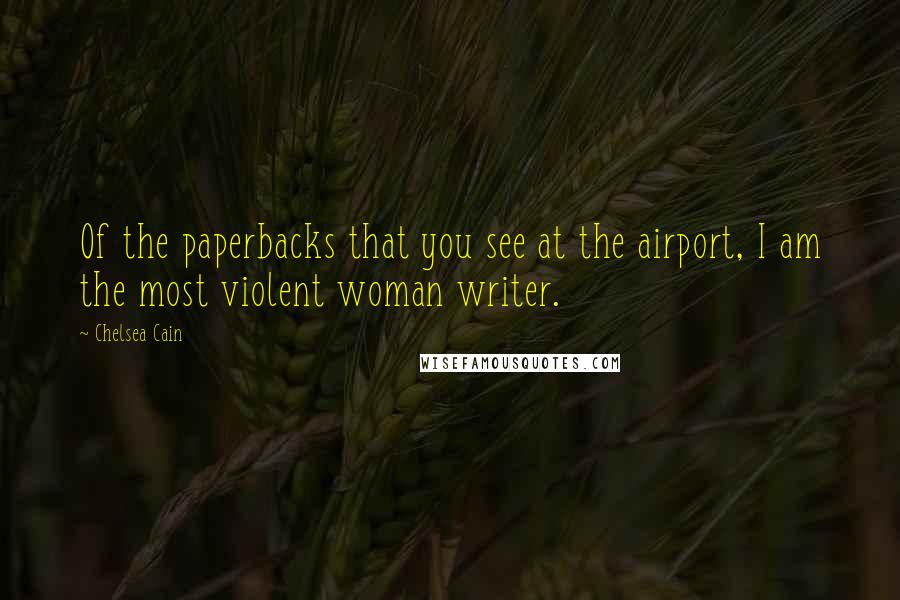 Of the paperbacks that you see at the airport, I am the most violent woman writer.

~ Chelsea Cain

WISEFAMOUSQUOTES.COM